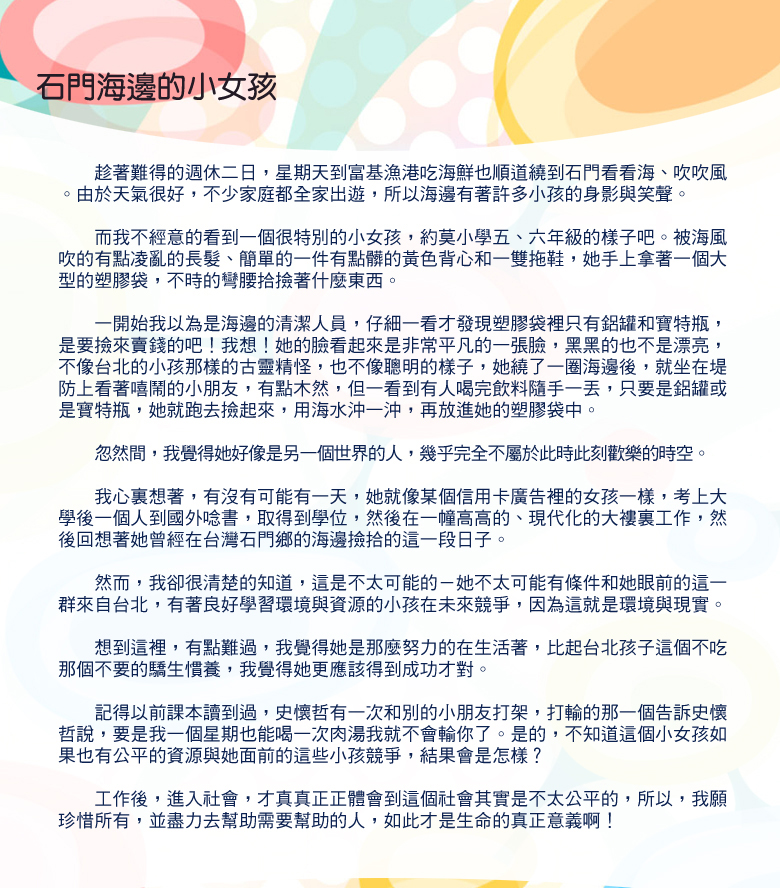 石門海邊的小女孩

趁著難得的週休二日，星期天到富基漁港吃海鮮也順道繞到石門看看海、吹吹風。由於天氣很好，不少家庭都全家出遊，所以海邊有著許多小孩的身影與笑聲。

而我不經意的看到一個很特別的小女孩，約莫小學五、六年級的樣子吧。被海風吹的有點凌亂的長髮、簡單的一件有點髒的黃色背心和一雙拖鞋，她手上拿著一個大型的塑膠袋，不時的彎腰拾撿著什麼東西。

一開始我以為是海邊的清潔人員，仔細一看才發現塑膠袋裡只有鋁罐和寶特瓶，是要撿來賣錢的吧！我想！她的臉看起來是非常平凡的一張臉，黑黑的也不是漂亮，不像台北的小孩那樣的古靈精怪，也不像聰明的樣子，她繞了一圈海邊後，就坐在堤防上看著嘻鬧的小朋友，有點木然，但一看到有人喝完飲料隨手一丟，只要是鋁罐或是寶特瓶，她就跑去撿起來，用海水沖一沖，再放進她的塑膠袋中。

忽然間，我覺得她好像是另一個世界的人，幾乎完全不屬於此時此刻歡樂的時空。

我心裏想著，有沒有可能有一天，她就像某個信用卡廣告裡的女孩一樣，考上大學後一個人到國外唸書，取得到學位，然後在一幢高高的、現代化的大樓裏工作，然後回想著她曾經在台灣石門鄉的海邊撿拾的這一段日子。

然而，我卻很清楚的知道，這是不太可能的－她不太可能有條件和她眼前的這一群來自台北，有著良好學習環境與資源的小孩在未來競爭，因為這就是環境與現實。

想到這裡，有點難過，我覺得她是那麼努力的在生活著，比起台北孩子這個不吃那個不要的驕生慣養，我覺得她更應該得到成功才對。

記得以前課本讀到過，史懷哲有一次和別的小朋友打架，打輸的那一個告訴史懷哲說，要是我一個星期也能喝一次肉湯我就不會輸你了。是的，不知道這個小女孩如果也有公平的資源與她面前的這些小孩競爭，結果會是怎樣？

工作後，進入社會，才真真正正體會到這個社會其實是不太公平的，所以，我願珍惜所有，並盡力去幫助需要幫助的人，如此才是生命的真正意義啊！